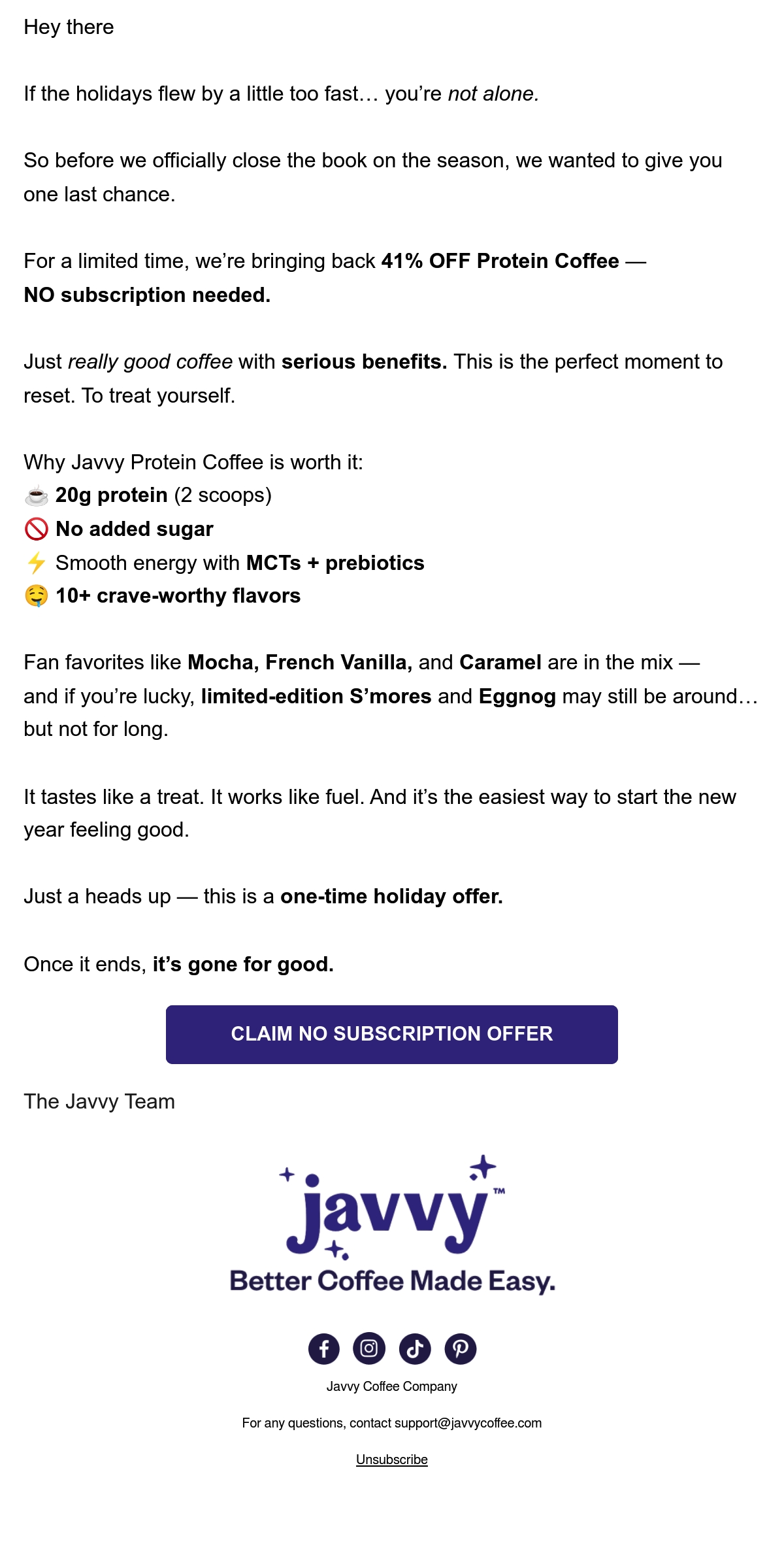 Hey there

If the holidays flew by a little too fast… you're not alone.

So before we officially close the book on the season, we wanted to give you one last chance.

For a limited time, we're bringing back 41% OFF Protein Coffee — NO subscription needed.

Just really good coffee with serious benefits. This is the perfect moment to reset. To treat yourself.

Why Javvy Protein Coffee is worth it:
☕ 20g protein (2 scoops)
🚫 No added sugar
⚡ Smooth energy with MCTs + prebiotics
🤤 10+ crave-worthy flavors

Fan favorites like Mocha, French Vanilla, and Caramel are in the mix — and if you're lucky, limited-edition S'mores and Eggnog may still be around… but not for long.

It tastes like a treat. It works like fuel. And it's the easiest way to start the new year feeling good.

Just a heads up — this is a one-time holiday offer.

Once it ends, it's gone for good.

CLAIM NO SUBSCRIPTION OFFER

The Javvy Team

javvy™
Better Coffee Made Easy.

Javvy Coffee Company

For any questions, contact support@javvycoffee.com

Unsubscribe